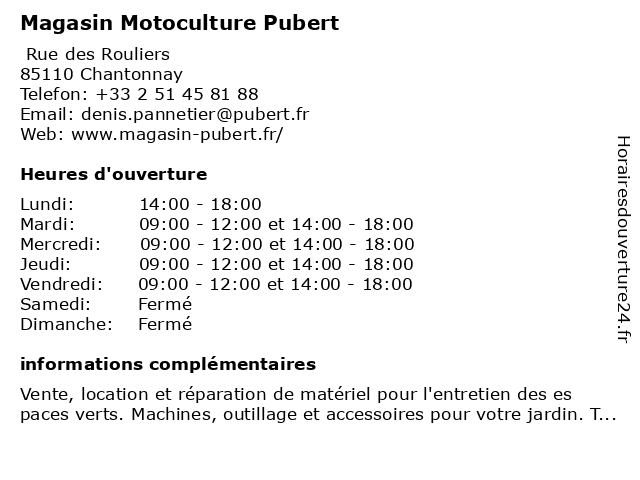 Magasin Motoculture Pubert

Rue des Rouliers
85110 Chantonnay
Telefon: +33 2 51 45 81 88
Email: denis.pannetier@pubert.fr
Web: www.magasin-pubert.fr/

Heures d'ouverture

| | |
|---|---|
| Lundi: | 14:00 - 18:00 |
| Mardi: | 09:00 - 12:00 et 14:00 - 18:00 |
| Mercredi: | 09:00 - 12:00 et 14:00 - 18:00 |
| Jeudi: | 09:00 - 12:00 et 14:00 - 18:00 |
| Vendredi: | 09:00 - 12:00 et 14:00 - 18:00 |
| Samedi: | Fermé |
| Dimanche: | Fermé |

informations complémentaires

Vente, location et réparation de matériel pour l'entretien des es paces verts. Machines, outillage et accessoires pour votre jardin. T...

Horairesdouverture24.fr